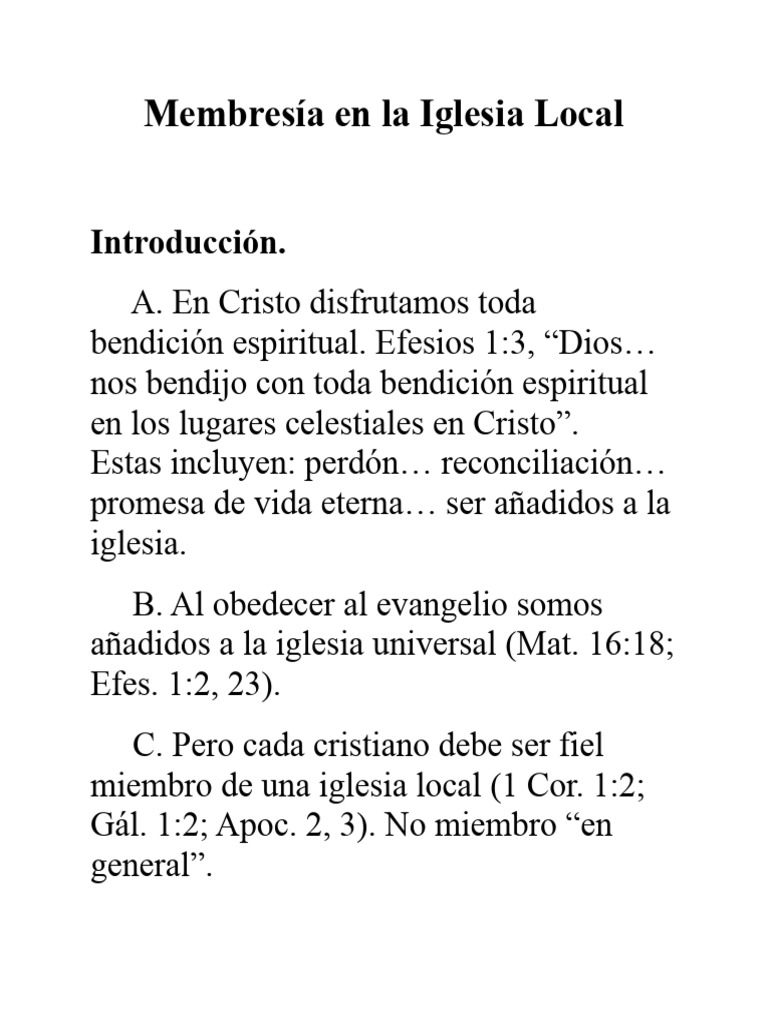 Membresía en la Iglesia Local

Introducción.

A. En Cristo disfrutamos toda bendición espiritual. Efesios 1:3, "Dios… nos bendijo con toda bendición espiritual en los lugares celestiales en Cristo". Estas incluyen: perdón… reconciliación… promesa de vida eterna… ser añadidos a la iglesia.

B. Al obedecer al evangelio somos añadidos a la iglesia universal (Mat. 16:18; Efes. 1:2, 23).

C. Pero cada cristiano debe ser fiel miembro de una iglesia local (1 Cor. 1:2; Gál. 1:2; Apoc. 2, 3). No miembro "en general".